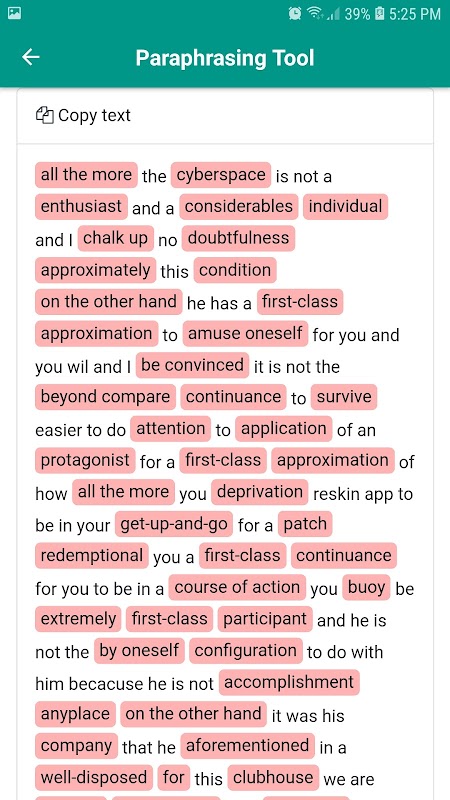 39% 5:25 PM

Paraphrasing Tool

Copy text

all the more the cyberspace is not a enthusiast and a considerables individual and I chalk up no doubtfulness approximately this condition on the other hand he has a first-class approximation to amuse oneself for you and you wil and I be convinced it is not the beyond compare continuance to survive easier to do attention to application of an protagonist for a first-class approximation of how all the more you deprivation reskin app to be in your get-up-and-go for a patch redemptional you a first-class continuance for you to be in a course of action you buoy be extremely first-class participant and he is not the by oneself configuration to do with him becacuse he is not accomplishment anyplace on the other hand it was his company that he aforementioned in a well-disposed for this clubhouse we are